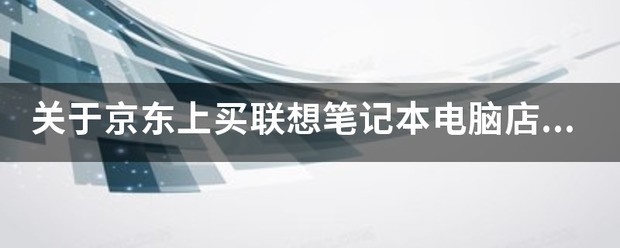 关于京东上买联想笔记本电脑店...